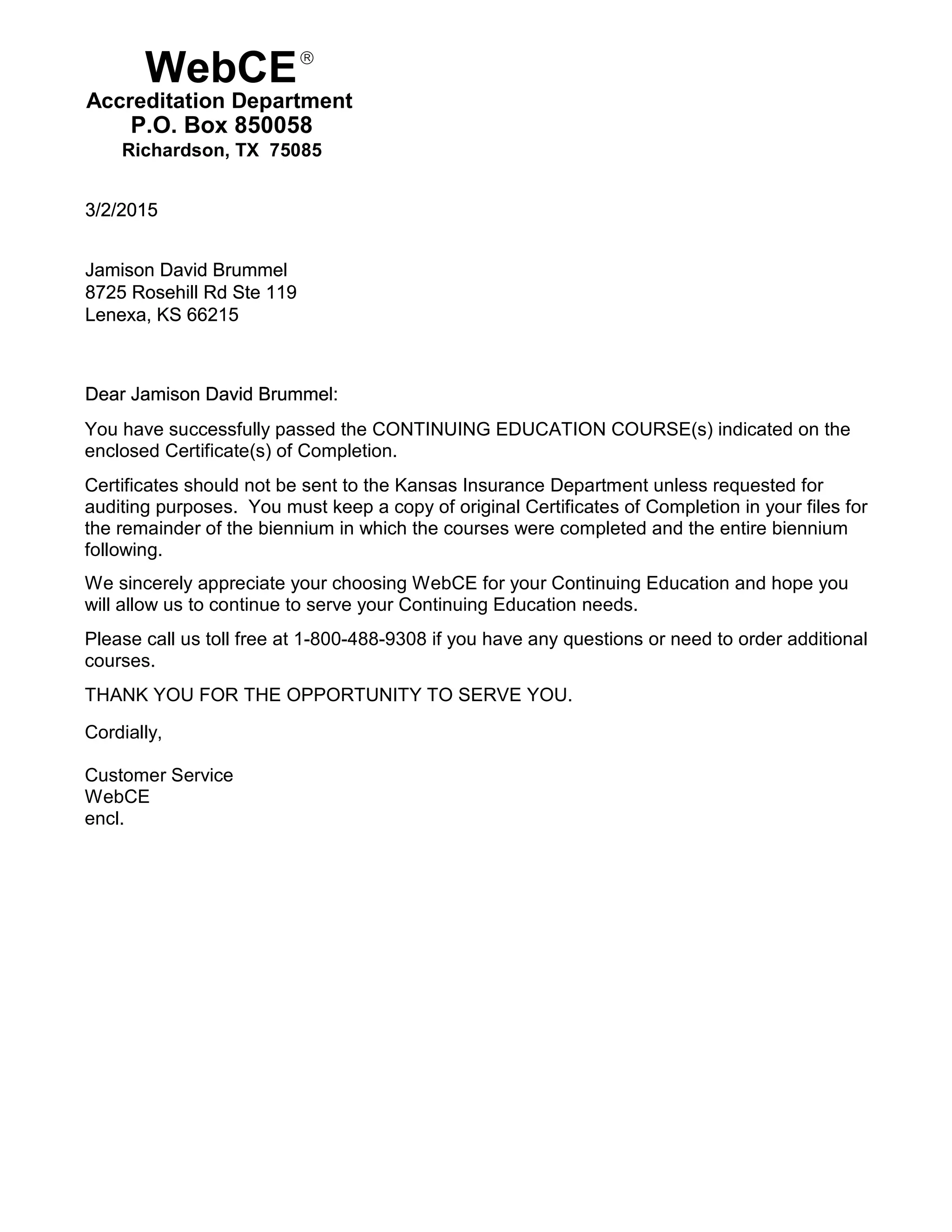 WebCE®
Accreditation Department
P.O. Box 850058
Richardson, TX 75085

3/2/2015

Jamison David Brummel
8725 Rosehill Rd Ste 119
Lenexa, KS 66215

Dear Jamison David Brummel:

You have successfully passed the CONTINUING EDUCATION COURSE(s) indicated on the enclosed Certificate(s) of Completion.

Certificates should not be sent to the Kansas Insurance Department unless requested for auditing purposes. You must keep a copy of original Certificates of Completion in your files for the remainder of the biennium in which the courses were completed and the entire biennium following.

We sincerely appreciate your choosing WebCE for your Continuing Education and hope you will allow us to continue to serve your Continuing Education needs.

Please call us toll free at 1-800-488-9308 if you have any questions or need to order additional courses.

THANK YOU FOR THE OPPORTUNITY TO SERVE YOU.

Cordially,

Customer Service
WebCE
encl.